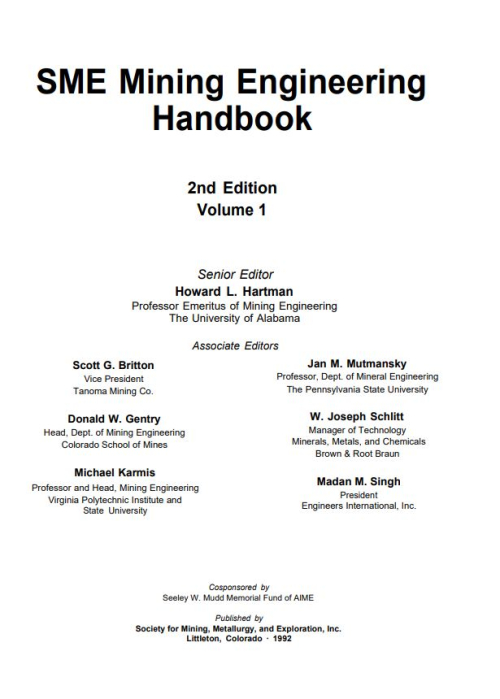 SME Mining Engineering Handbook

2nd Edition
Volume 1

Senior Editor
Howard L. Hartman
Professor Emeritus of Mining Engineering
The University of Alabama

Associate Editors

Scott G. Britton
Vice President
Tanoma Mining Co.

Donald W. Gentry
Head, Dept. of Mining Engineering
Colorado School of Mines

Michael Karmis
Professor and Head, Mining Engineering
Virginia Polytechnic Institute and State University

Jan M. Mutmansky
Professor, Dept. of Mineral Engineering
The Pennsylvania State University

W. Joseph Schlitt
Manager of Technology
Minerals, Metals, and Chemicals
Brown & Root Braun

Madan M. Singh
President
Engineers International, Inc.

Cosponsored by
Seeley W. Mudd Memorial Fund of AIME

Published by
Society for Mining, Metallurgy, and Exploration, Inc.
Littleton, Colorado · 1992